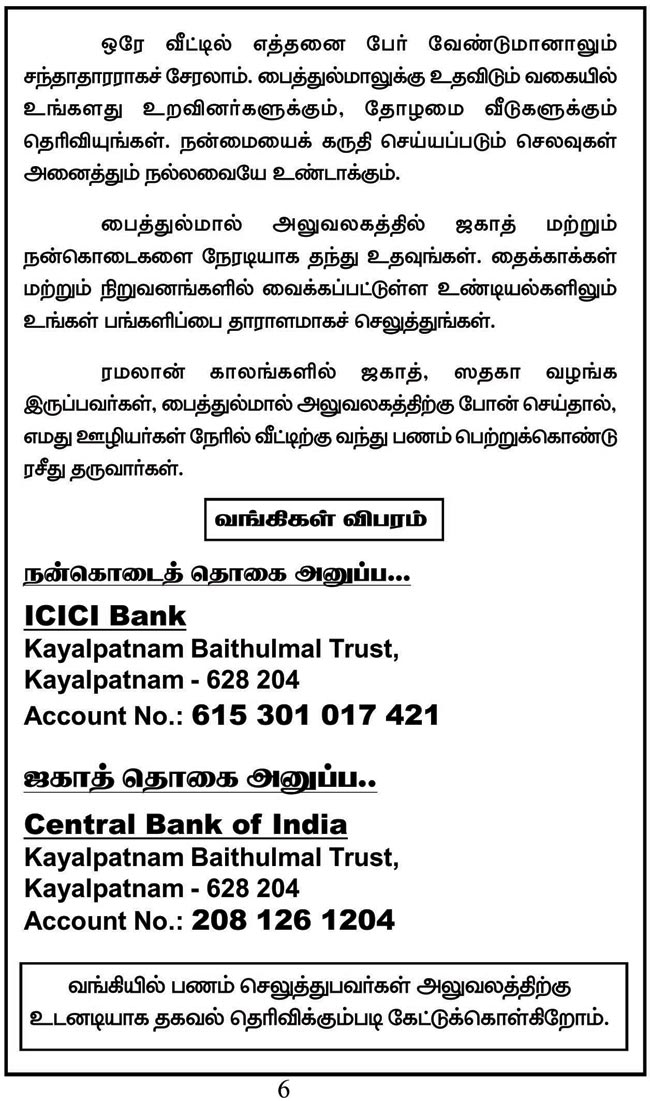 ஒரே வீட்டில் எத்தனை பேர் வேண்டுமானாலும் சந்தாதாரராகச் சேரலாம். பைத்துல்மாலுக்கு உதவிடும் வகையில் உங்களது உறவினர்களுக்கும், தோழமை வீடுகளுக்கும் தெரிவியுங்கள். நன்மையைக் கருதி செய்யப்படும் செலவுகள் அனைத்தும் நல்லவையே உண்டாக்கும்.

பைத்துல்மால் அலுவலகத்தில் ஜகாத் மற்றும் நன்கொடைகளை நேரடியாக தந்து உதவுங்கள். தைக்காக்கள் மற்றும் நிறுவனங்களில் வைக்கப்பட்டுள்ள உண்டியல்களிலும் உங்கள் பங்களிப்பை தாராளமாகச் செலுத்துங்கள்.

ரமலான் காலங்களில் ஜகாத், ஸதகா வழங்க இருப்பவர்கள், பைத்துல்மால் அலுவலகத்திற்கு போன் செய்தால், எமது ஊழியர்கள் நேரில் வீட்டிற்கு வந்து பணம் பெற்றுக்கொண்டு ரசீது தருவார்கள்.

வங்கிகள் விபரம்

நன்கொடைத் தொகை அனுப்ப...

ICICI Bank
Kayalpatnam Baithulmal Trust,
Kayalpatnam - 628 204
Account No.: 615 301 017 421

ஜகாத் தொகை அனுப்ப..

Central Bank of India
Kayalpatnam Baithulmal Trust,
Kayalpatnam - 628 204
Account No.: 208 126 1204

வங்கியில் பணம் செலுத்துபவர்கள் அலுவலத்திற்கு உடனடியாக தகவல் தெரிவிக்கும்படி கேட்டுக்கொள்கிறோம்.

6